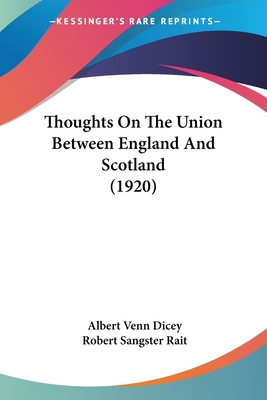 —KESSINGER'S RARE REPRINTS—

Thoughts On The Union Between England And Scotland (1920)

Albert Venn Dicey
Robert Sangster Rait